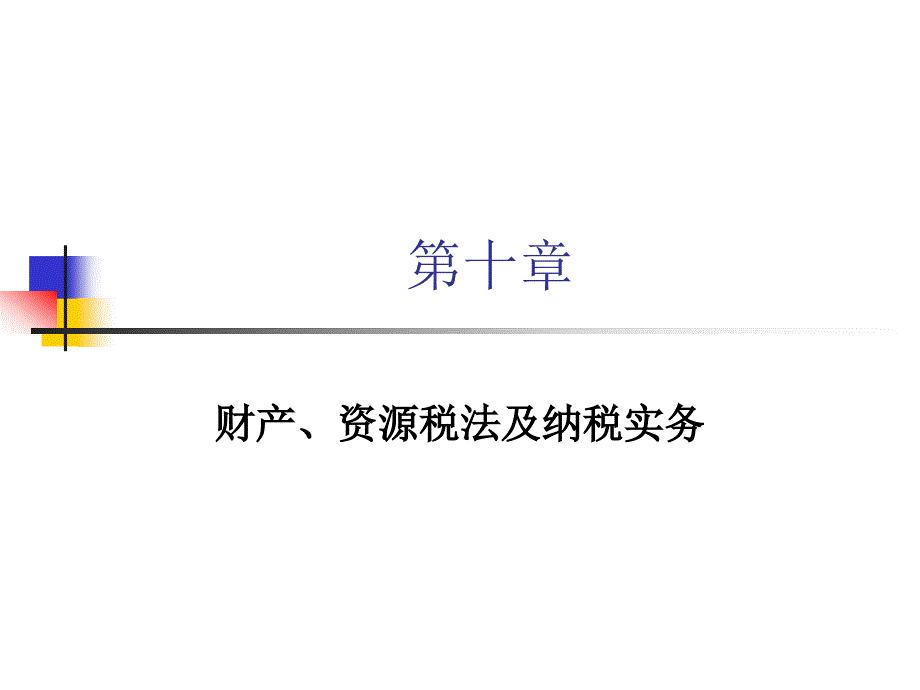 第十章

财产、资源税法及纳税实务